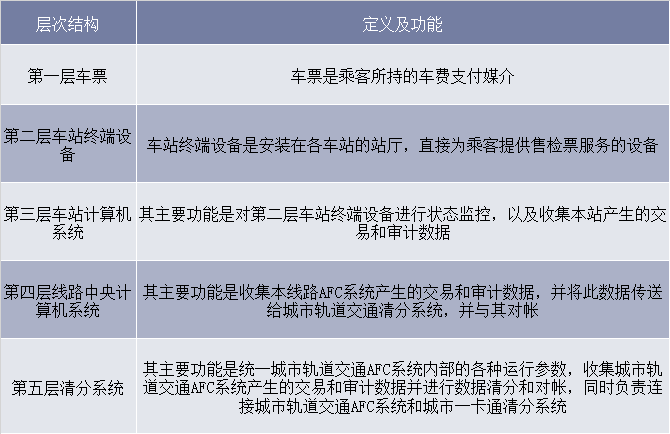 | 层次结构 | 定义及功能 |
|---|---|
| 第一层车票 | 车票是乘客所持的车费支付媒介 |
| 第二层车站终端设备 | 车站终端设备是安装在各车站的站厅，直接为乘客提供售检票服务的设备 |
| 第三层车站计算机系统 | 其主要功能是对第二层车站终端设备进行状态监控，以及收集本站产生的交易和审计数据 |
| 第四层线路中央计算机系统 | 其主要功能是收集本线路AFC系统产生的交易和审计数据，并将此数据传送给城市轨道交通清分系统，并与其对帐 |
| 第五层清分系统 | 其主要功能是统一城市轨道交通AFC系统内部的各种运行参数，收集城市轨道交通AFC系统产生的交易和审计数据并进行数据清分和对帐，同时负责连接城市轨道交通AFC系统和城市一卡通清分系统 |